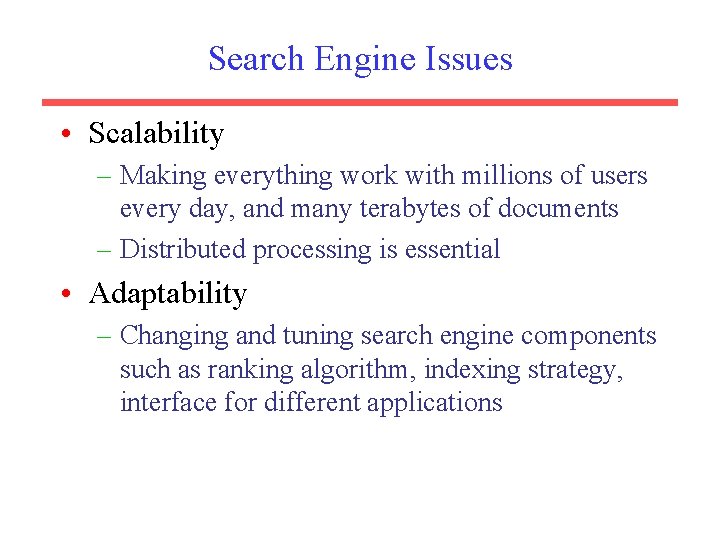 Search Engine Issues

• Scalability
– Making everything work with millions of users every day, and many terabytes of documents
– Distributed processing is essential
• Adaptability
– Changing and tuning search engine components such as ranking algorithm, indexing strategy, interface for different applications